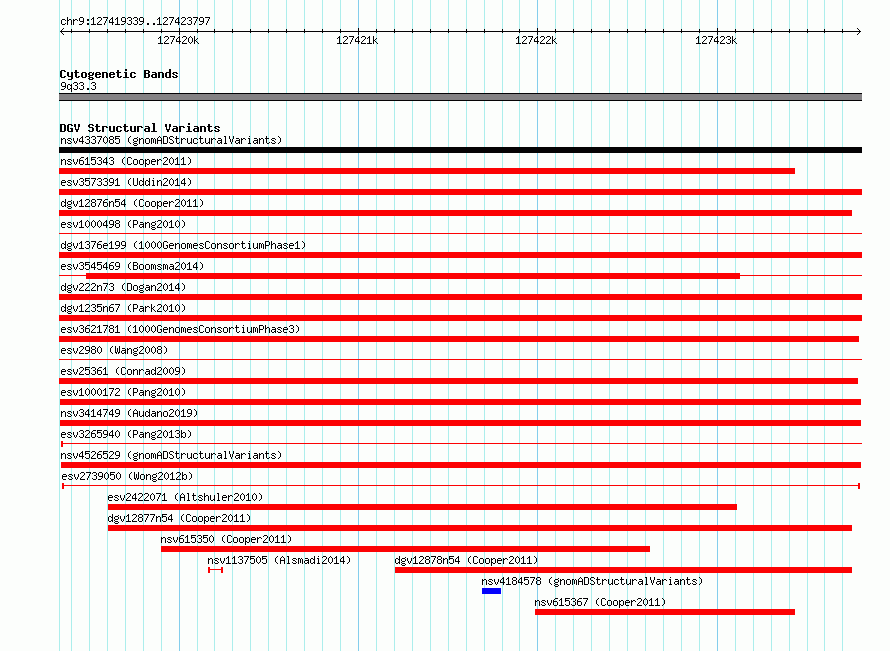 chr9:127419339..127423797

127420k 127421k 127422k 127423k

Cytogenetic Bands
9q33.3

DGV Structural Variants
nsv4337085 (gnomADStructuralVariants)
nsv615343 (Cooper2011)
esv3573391 (Uddin2014)
dgv12876n54 (Cooper2011)
esv1000498 (Pang2010)
dgv1376e199 (1000GenomesConsortiumPhase1)
esv3545469 (Boomsma2014)
dgv222n73 (Dogan2014)
dgv1235n67 (Park2010)
esv3621781 (1000GenomesConsortiumPhase3)
esv2980 (Wang2008)
esv25361 (Conrad2009)
esv1000172 (Pang2010)
nsv3414749 (Audano2019)
esv3265940 (Pang2013b)
nsv4526529 (gnomADStructuralVariants)
esv2739050 (Wong2012b)
esv2422071 (Altshuler2010)
dgv12877n54 (Cooper2011)
nsv615350 (Cooper2011)
nsv1137505 (Alsmadi2014)
dgv12878n54 (Cooper2011)
nsv4184578 (gnomADStructuralVariants)
nsv615367 (Cooper2011)